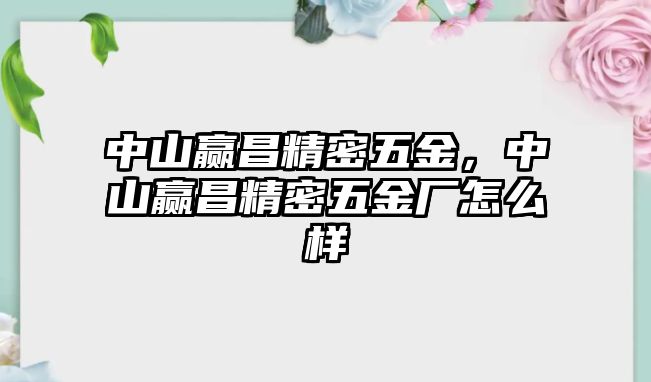 中山赢昌精密五金，中山赢昌精密五金厂怎么样